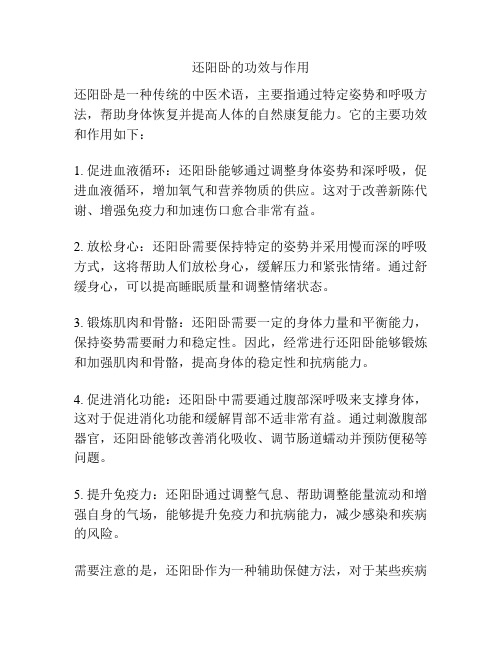 还阳卧的功效与作用

还阳卧是一种传统的中医术语，主要指通过特定姿势和呼吸方法，帮助身体恢复并提高人体的自然康复能力。它的主要功效和作用如下：

1. 促进血液循环：还阳卧能够通过调整身体姿势和深呼吸，促进血液循环，增加氧气和营养物质的供应。这对于改善新陈代谢、增强免疫力和加速伤口愈合非常有益。

2. 放松身心：还阳卧需要保持特定的姿势并采用慢而深的呼吸方式，这将帮助人们放松身心，缓解压力和紧张情绪。通过舒缓身心，可以提高睡眠质量和调整情绪状态。

3. 锻炼肌肉和骨骼：还阳卧需要一定的身体力量和平衡能力，保持姿势需要耐力和稳定性。因此，经常进行还阳卧能够锻炼和加强肌肉和骨骼，提高身体的稳定性和抗病能力。

4. 促进消化功能：还阳卧中需要通过腹部深呼吸来支撑身体，这对于促进消化功能和缓解胃部不适非常有益。通过刺激腹部器官，还阳卧能够改善消化吸收、调节肠道蠕动并预防便秘等问题。

5. 提升免疫力：还阳卧通过调整气息、帮助调整能量流动和增强自身的气场，能够提升免疫力和抗病能力，减少感染和疾病的风险。

需要注意的是，还阳卧作为一种辅助保健方法，对于某些疾病